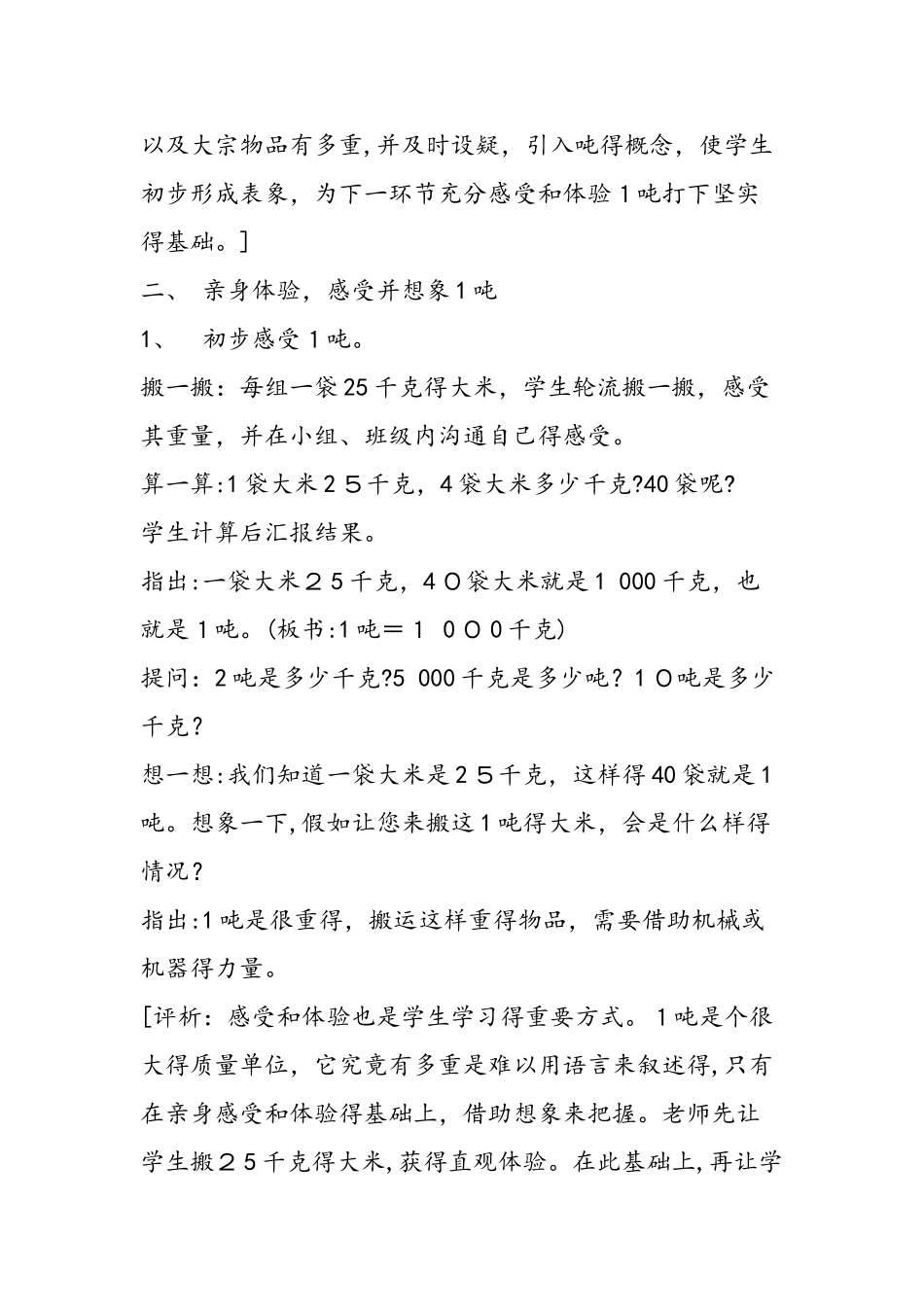 以及大宗物品有多重，并及时设疑，引入吨得概念，使学生初步形成表象，为下一环节充分感受和体验1吨打下坚实得基础。]

二、 亲身体验，感受并想象1吨

1、 初步感受1吨。

搬一搬：每组一袋25千克得大米，学生轮流搬一搬，感受其重量，并在小组、班级内沟通自己得感受。

算一算:1袋大米２５千克，4袋大米多少千克?40袋呢?

学生计算后汇报结果。

指出:一袋大米２５千克，４０袋大米就是1 000千克，也就是1吨。(板书:1吨＝1 ０００千克)

提问：2吨是多少千克?5 000千克是多少吨？1０吨是多少千克？

想一想:我们知道一袋大米是２５千克，这样得40袋就是1吨。想象一下,假如让您来搬这1吨得大米，会是什么样得情况？

指出:1吨是很重得，搬运这样重得物品，需要借助机械或机器得力量。

[评析：感受和体验也是学生学习得重要方式。1吨是个很大得质量单位，它究竟有多重是难以用语言来叙述得,只有在亲身感受和体验得基础上，借助想象来把握。老师先让学生搬２５千克得大米,获得直观体验。在此基础上,再让学